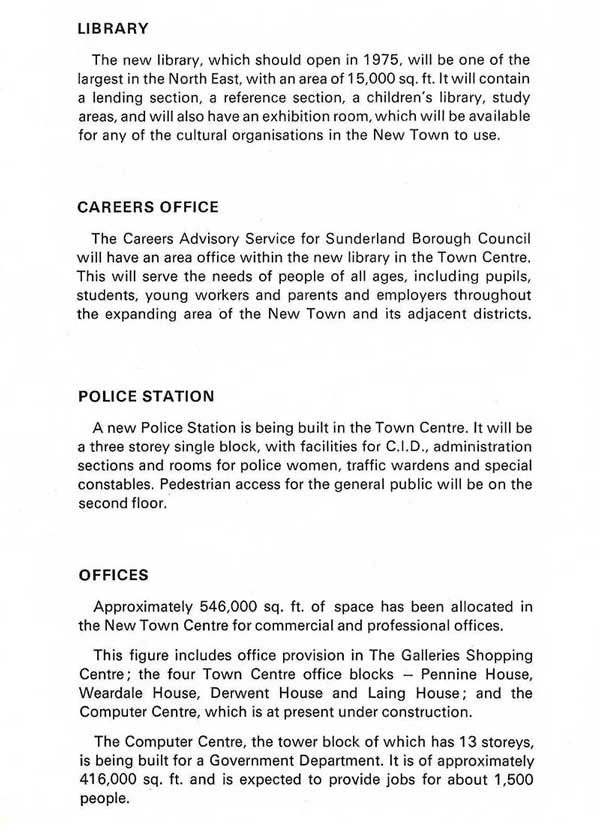 LIBRARY

The new library, which should open in 1975, will be one of the largest in the North East, with an area of 15,000 sq. ft. It will contain a lending section, a reference section, a children's library, study areas, and will also have an exhibition room, which will be available for any of the cultural organisations in the New Town to use.

CAREERS OFFICE

The Careers Advisory Service for Sunderland Borough Council will have an area office within the new library in the Town Centre. This will serve the needs of people of all ages, including pupils, students, young workers and parents and employers throughout the expanding area of the New Town and its adjacent districts.

POLICE STATION

A new Police Station is being built in the Town Centre. It will be a three storey single block, with facilities for C.I.D., administration sections and rooms for police women, traffic wardens and special constables. Pedestrian access for the general public will be on the second floor.

OFFICES

Approximately 546,000 sq. ft. of space has been allocated in the New Town Centre for commercial and professional offices.

This figure includes office provision in The Galleries Shopping Centre; the four Town Centre office blocks – Pennine House, Weardale House, Derwent House and Laing House; and the Computer Centre, which is at present under construction.

The Computer Centre, the tower block of which has 13 storeys, is being built for a Government Department. It is of approximately 416,000 sq. ft. and is expected to provide jobs for about 1,500 people.